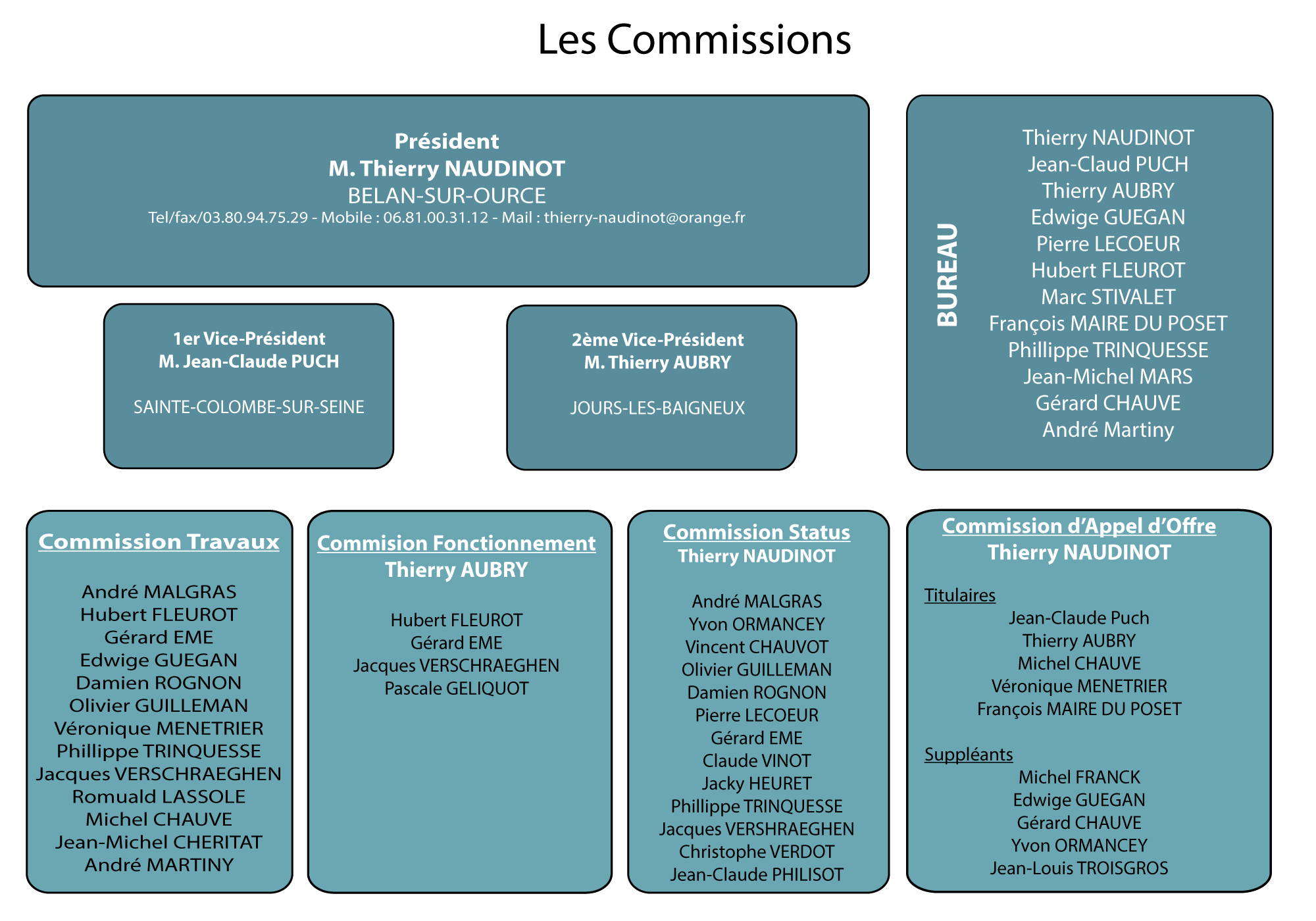 Les Commissions

Président
M. Thierry NAUDINOT
BELAN-SUR-OURCE
Tel/fax/03.80.94.75.29 - Mobile : 06.81.00.31.12 - Mail : thierry-naudinot@orange.fr

1er Vice-Président
M. Jean-Claude PUCH

SAINTE-COLOMBE-SUR-SEINE

2ème Vice-Président
M. Thierry AUBRY

JOURS-LES-BAIGNEUX

BUREAU

Thierry NAUDINOT
Jean-Claud PUCH
Thierry AUBRY
Edwige GUEGAN
Pierre LECOEUR
Hubert FLEUROT
Marc STIVALET
François MAIRE DU POSET
Phillippe TRINQUESSE
Jean-Michel MARS
Gérard CHAUVE
André Martiny

Commission Travaux

André MALGRAS
Hubert FLEUROT
Gérard EME
Edwige GUEGAN
Damien ROGNON
Olivier GUILLEMAN
Véronique MENETRIER
Phillippe TRINQUESSE
Jacques VERSCHRAEGHEN
Romuald LASSOLE
Michel CHAUVE
Jean-Michel CHERITAT
André MARTINY

Commision Fonctionnement
Thierry AUBRY

Hubert FLEUROT
Gérard EME
Jacques VERSCHRAEGHEN
Pascale GELIQUOT

Commission Status
Thierry NAUDINOT

André MALGRAS
Yvon ORMANCEY
Vincent CHAUVOT
Olivier GUILLEMAN
Damien ROGNON
Pierre LECOEUR
Gérard EME
Claude VINOT
Jacky HEURET
Phillippe TRINQUESSE
Jacques VERSHRAEGHEN
Christophe VERDOT
Jean-Claude PHILISOT

Commission d'Appel d'Offre
Thierry NAUDINOT

Titulaires
Jean-Claude Puch
Thierry AUBRY
Michel CHAUVE
Véronique MENETRIER
François MAIRE DU POSET

Suppléants
Michel FRANCK
Edwige GUEGAN
Gérard CHAUVE
Yvon ORMANCEY
Jean-Louis TROISGROS